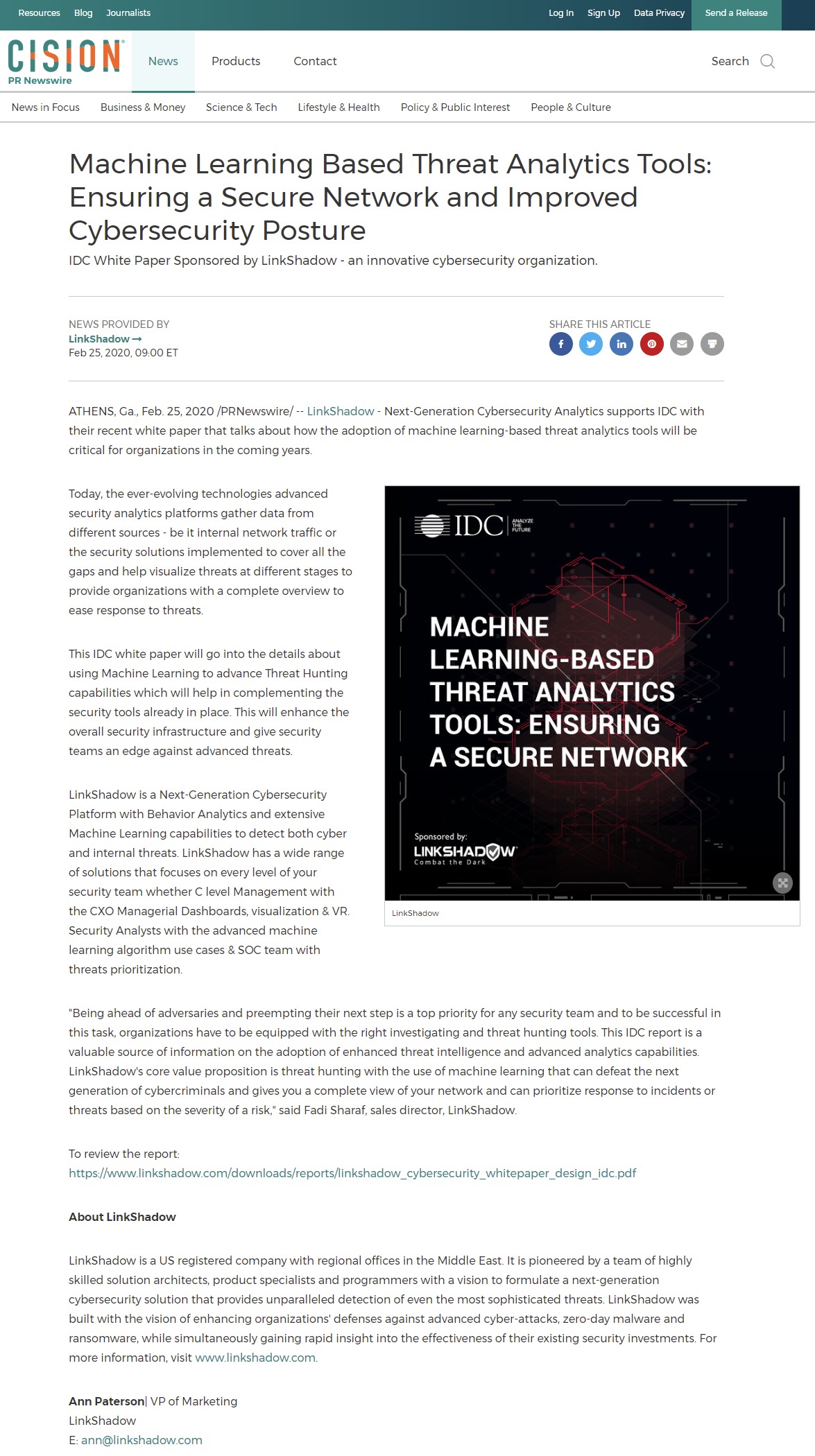 Resources Blog Journalists

Log In Sign Up Data Privacy Send a Release

CISION PR Newswire

News Products Contact

Search

News in Focus Business & Money Science & Tech Lifestyle & Health Policy & Public Interest People & Culture

Machine Learning Based Threat Analytics Tools: Ensuring a Secure Network and Improved Cybersecurity Posture

IDC White Paper Sponsored by LinkShadow - an innovative cybersecurity organization.

NEWS PROVIDED BY
LinkShadow →
Feb 25, 2020, 09:00 ET

SHARE THIS ARTICLE

ATHENS, Ga., Feb. 25, 2020 /PRNewswire/ -- LinkShadow - Next-Generation Cybersecurity Analytics supports IDC with their recent white paper that talks about how the adoption of machine learning-based threat analytics tools will be critical for organizations in the coming years.

Today, the ever-evolving technologies advanced security analytics platforms gather data from different sources - be it internal network traffic or the security solutions implemented to cover all the gaps and help visualize threats at different stages to provide organizations with a complete overview to ease response to threats.

This IDC white paper will go into the details about using Machine Learning to advance Threat Hunting capabilities which will help in complementing the security tools already in place. This will enhance the overall security infrastructure and give security teams an edge against advanced threats.

LinkShadow is a Next-Generation Cybersecurity Platform with Behavior Analytics and extensive Machine Learning capabilities to detect both cyber and internal threats. LinkShadow has a wide range of solutions that focuses on every level of your security team whether C level Management with the CXO Managerial Dashboards, visualization & VR. Security Analysts with the advanced machine learning algorithm use cases & SOC team with threats prioritization.

IDC ANALYZE THE FUTURE

MACHINE LEARNING-BASED THREAT ANALYTICS TOOLS: ENSURING A SECURE NETWORK

Sponsored by:
LINKSHADOW
Combat the Dark

LinkShadow

"Being ahead of adversaries and preempting their next step is a top priority for any security team and to be successful in this task, organizations have to be equipped with the right investigating and threat hunting tools. This IDC report is a valuable source of information on the adoption of enhanced threat intelligence and advanced analytics capabilities. LinkShadow's core value proposition is threat hunting with the use of machine learning that can defeat the next generation of cybercriminals and gives you a complete view of your network and can prioritize response to incidents or threats based on the severity of a risk," said Fadi Sharaf, sales director, LinkShadow.

To review the report:
https://www.linkshadow.com/downloads/reports/linkshadow_cybersecurity_whitepaper_design_idc.pdf

About LinkShadow

LinkShadow is a US registered company with regional offices in the Middle East. It is pioneered by a team of highly skilled solution architects, product specialists and programmers with a vision to formulate a next-generation cybersecurity solution that provides unparalleled detection of even the most sophisticated threats. LinkShadow was built with the vision of enhancing organizations' defenses against advanced cyber-attacks, zero-day malware and ransomware, while simultaneously gaining rapid insight into the effectiveness of their existing security investments. For more information, visit www.linkshadow.com.

Ann Paterson| VP of Marketing
LinkShadow
E: ann@linkshadow.com